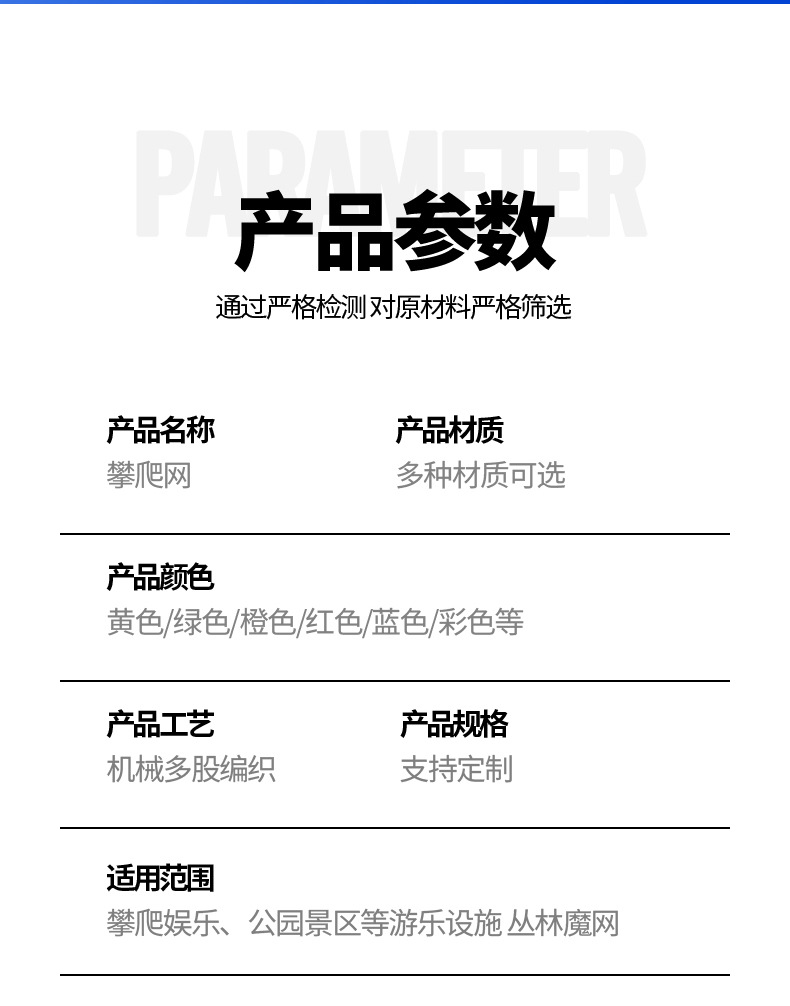 产品参数

通过严格检测 对原材料严格筛选

产品名称
攀爬网

产品材质
多种材质可选

产品颜色
黄色/绿色/橙色/红色/蓝色/彩色等

产品工艺
机械多股编织

产品规格
支持定制

适用范围
攀爬娱乐、公园景区等游乐设施 丛林魔网

PARAMETER